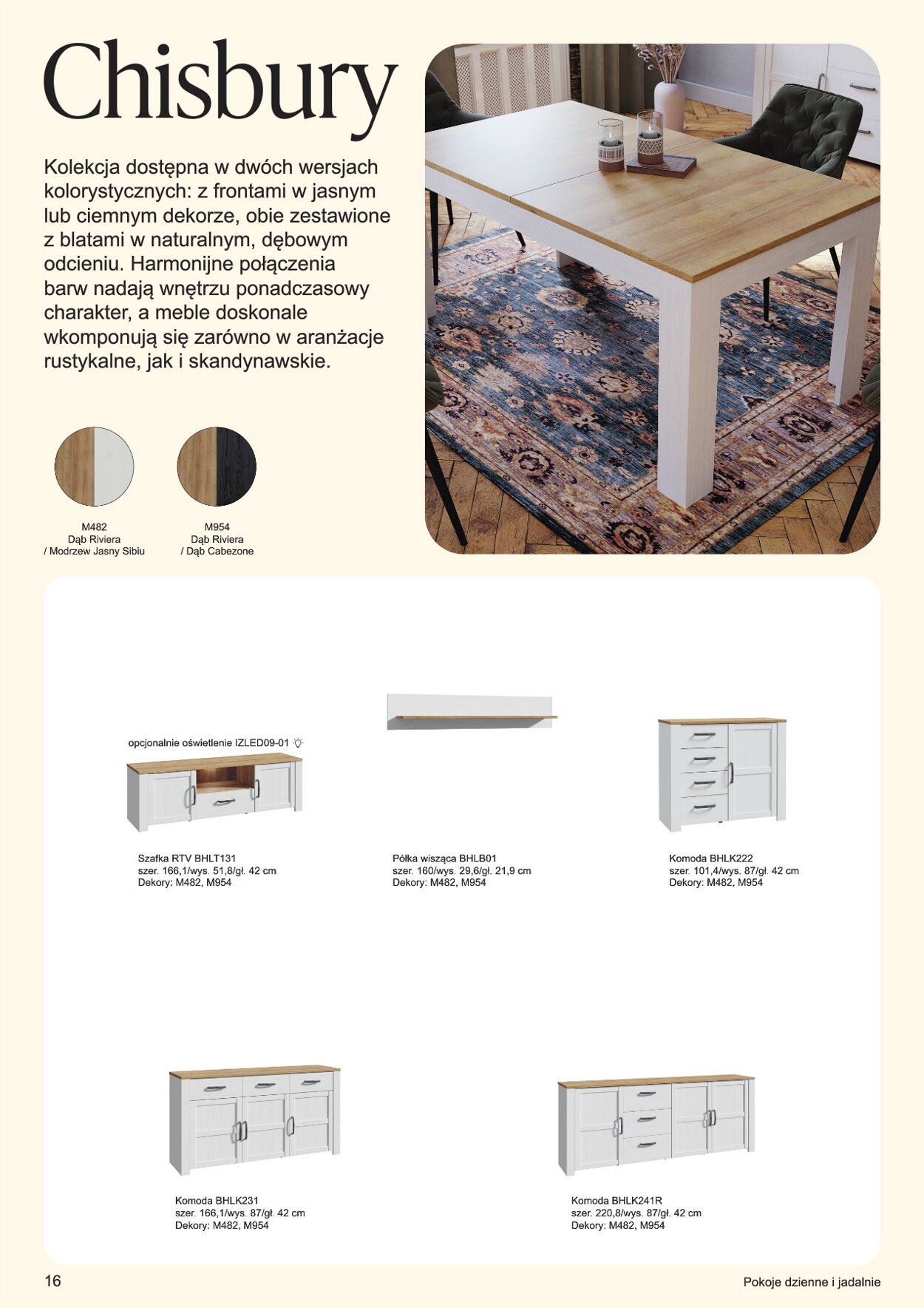 Chisbury

Kolekcja dostępna w dwóch wersjach kolorystycznych: z frontami w jasnym lub ciemnym dekorze, obie zestawione z blatami w naturalnym, dębowym odcieniu. Harmonijne połączenia barw nadają wnętrzu ponadczasowy charakter, a meble doskonale wkomponują się zarówno w aranżacje rustykalne, jak i skandynawskie.

M482
Dąb Riviera
/ Modrzew Jasny Sibiu

M954
Dąb Riviera
/ Dąb Cabezone

opcjonalnie oświetlenie IZLED09-01

Szafka RTV BHLT131
szer. 166,1/wys. 51,8/gł. 42 cm
Dekory: M482, M954

Półka wisząca BHLB01
szer. 160/wys. 29,6/gł. 21,9 cm
Dekory: M482, M954

Komoda BHLK222
szer. 101,4/wys. 87/gł. 42 cm
Dekory: M482, M954

Komoda BHLK231
szer. 166,1/wys. 87/gł. 42 cm
Dekory: M482, M954

Komoda BHLK241R
szer. 220,8/wys. 87/gł. 42 cm
Dekory: M482, M954

16

Pokoje dzienne i jadalnie